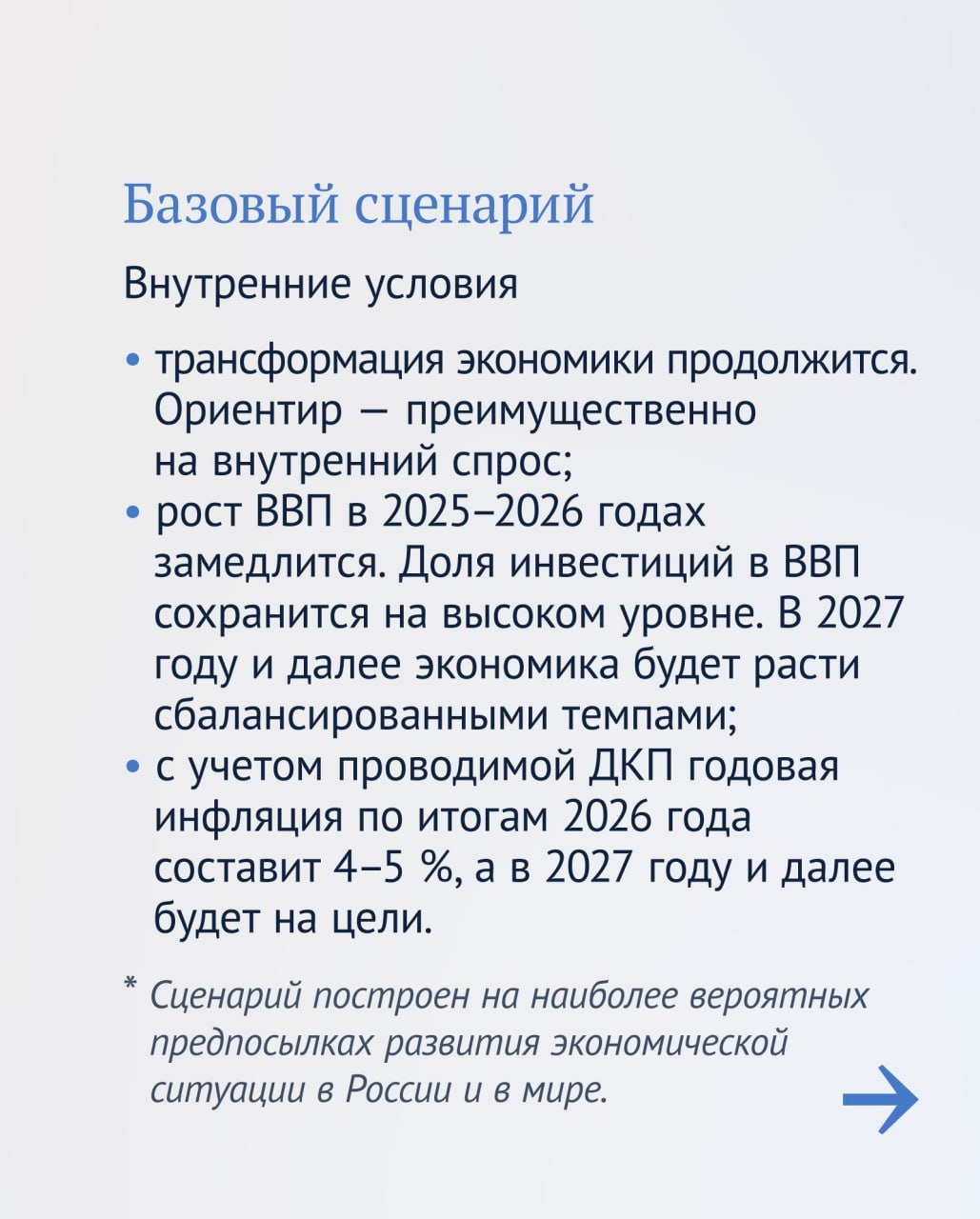 Базовый сценарий

Внутренние условия

• трансформация экономики продолжится. Ориентир — преимущественно на внутренний спрос;
• рост ВВП в 2025–2026 годах замедлится. Доля инвестиций в ВВП сохранится на высоком уровне. В 2027 году и далее экономика будет расти сбалансированными темпами;
• с учетом проводимой ДКП годовая инфляция по итогам 2026 года составит 4–5 %, а в 2027 году и далее будет на цели.

* Сценарий построен на наиболее вероятных предпосылках развития экономической ситуации в России и в мире.